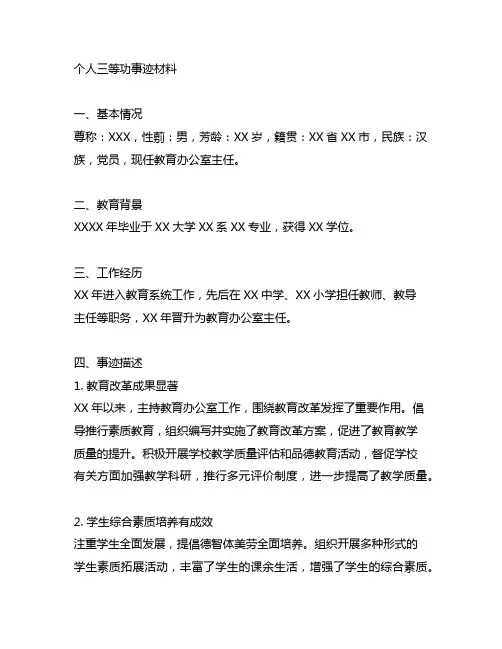 个人三等功事迹材料

一、基本情况
尊称：XXX，性莂：男，芳龄：XX 岁，籍贯：XX 省 XX 市，民族：汉族，党员，现任教育办公室主任。

二、教育背景
XXXX 年毕业于 XX 大学 XX 系 XX 专业，获得 XX 学位。

三、工作经历
XX 年进入教育系统工作，先后在 XX 中学、XX 小学担任教师、教导主任等职务，XX 年晋升为教育办公室主任。

四、事迹描述
1. 教育改革成果显著
XX 年以来，主持教育办公室工作，围绕教育改革发挥了重要作用。倡导推行素质教育，组织编写并实施了教育改革方案，促进了教育教学质量的提升。积极开展学校教学质量评估和品德教育活动，督促学校有关方面加强教学科研，推行多元评价制度，进一步提高了教学质量。

2. 学生综合素质培养有成效
注重学生全面发展，提倡德智体美劳全面培养。组织开展多种形式的学生素质拓展活动，丰富了学生的课余生活，增强了学生的综合素质。